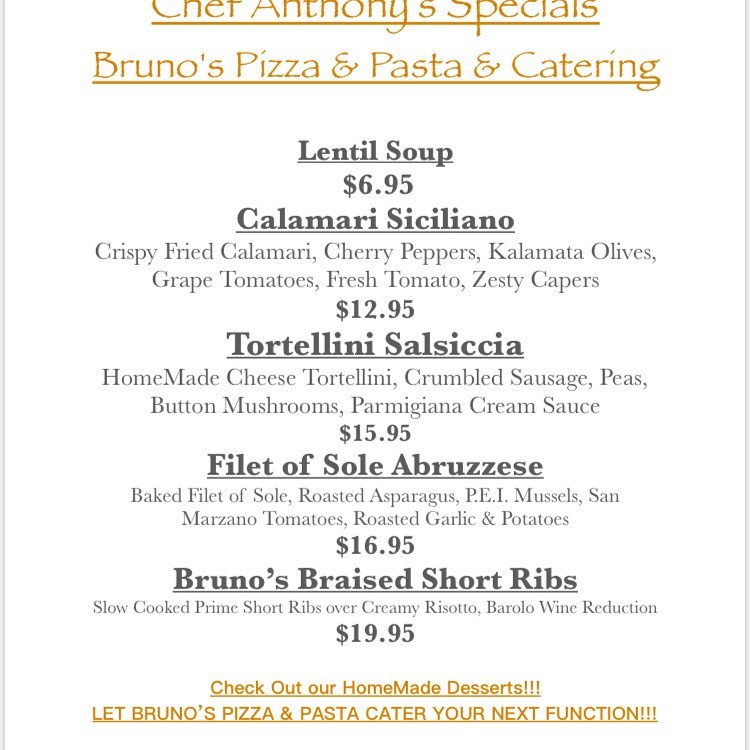 Chef Anthony's Specials

Bruno's Pizza & Pasta & Catering

Lentil Soup
$6.95

Calamari Siciliano
Crispy Fried Calamari, Cherry Peppers, Kalamata Olives, Grape Tomatoes, Fresh Tomato, Zesty Capers
$12.95

Tortellini Salsiccia
HomeMade Cheese Tortellini, Crumbled Sausage, Peas, Button Mushrooms, Parmigiana Cream Sauce
$15.95

Filet of Sole Abruzzese
Baked Filet of Sole, Roasted Asparagus, P.E.I. Mussels, San Marzano Tomatoes, Roasted Garlic & Potatoes
$16.95

Bruno's Braised Short Ribs
Slow Cooked Prime Short Ribs over Creamy Risotto, Barolo Wine Reduction
$19.95

Check Out our HomeMade Desserts!!!
LET BRUNO'S PIZZA & PASTA CATER YOUR NEXT FUNCTION!!!